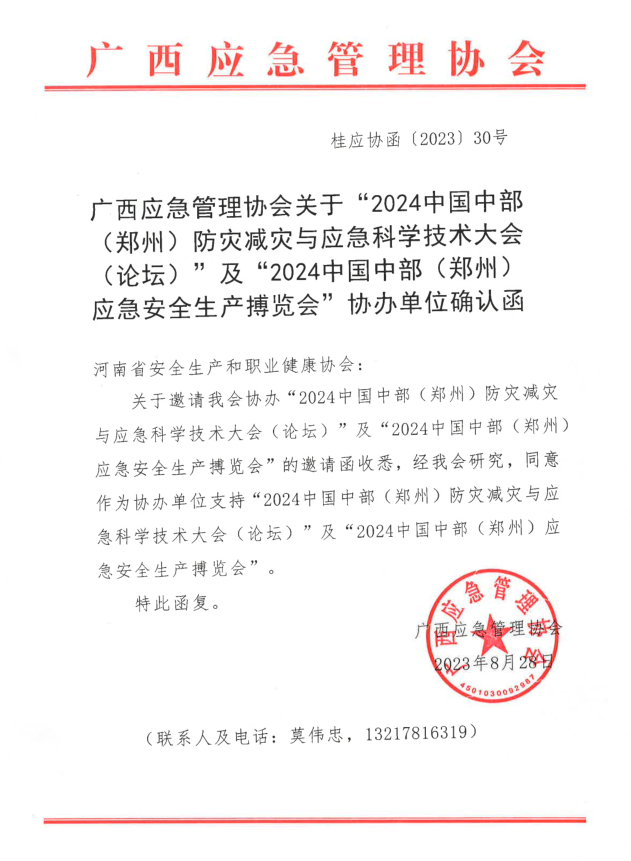 广西应急管理协会

桂应协函〔2023〕30号

广西应急管理协会关于“2024中国中部（郑州）防灾减灾与应急科学技术大会（论坛）”及“2024中国中部（郑州）应急安全生产博览会”协办单位确认函

河南省安全生产和职业健康协会：

关于邀请我会协办“2024中国中部（郑州）防灾减灾与应急科学技术大会（论坛）”及“2024中国中部（郑州）应急安全生产博览会”的邀请函收悉，经我会研究，同意作为协办单位支持“2024中国中部（郑州）防灾减灾与应急科学技术大会（论坛）”及“2024中国中部（郑州）应急安全生产博览会”。

特此函复。

广西应急管理协会
2023年8月28日

广西应急管理协会
4501030092987

（联系人及电话：莫伟忠，13217816319）